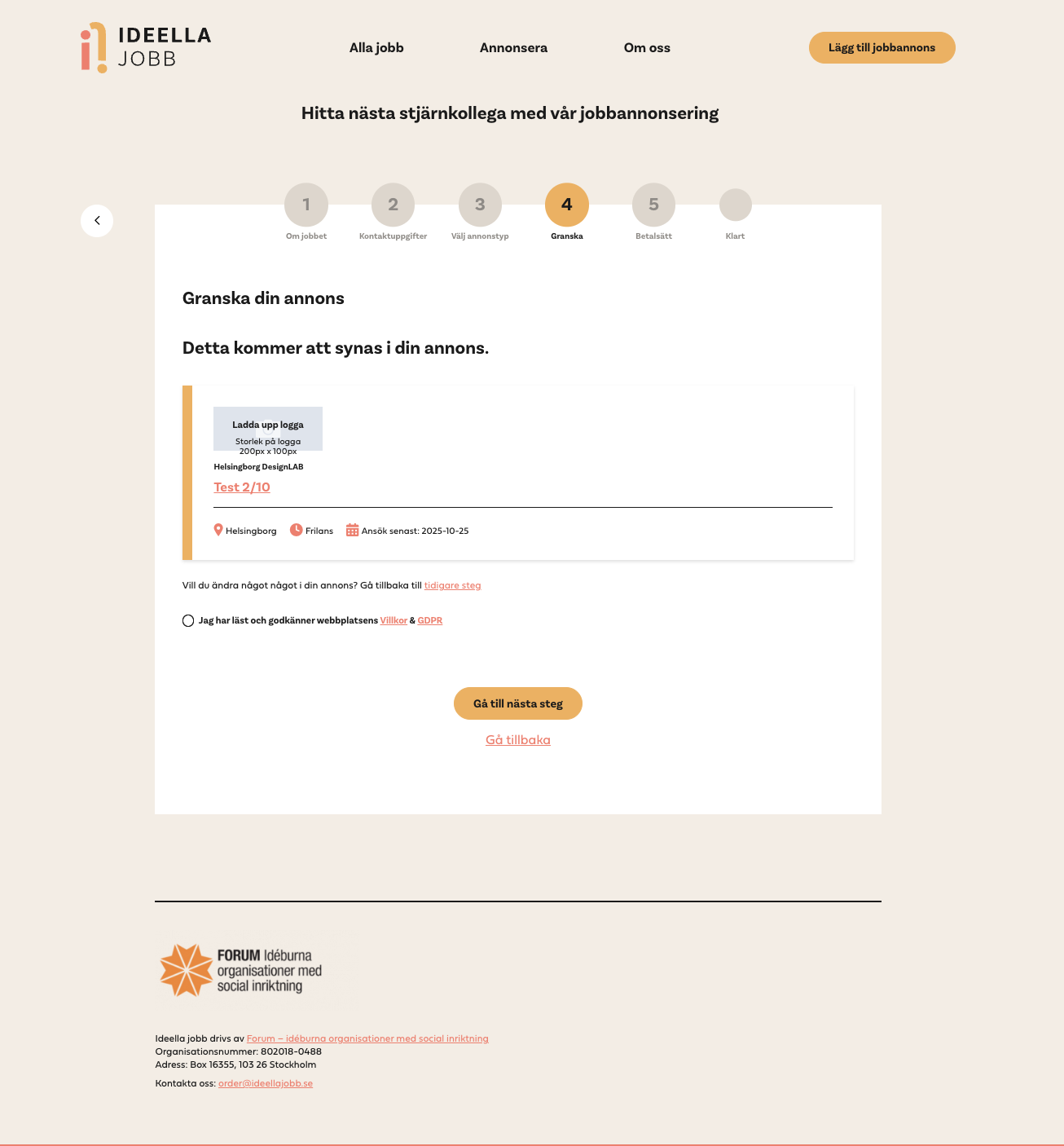 IDEELLA JOBB

Alla jobb Annonsera Om oss

Lägg till jobbannons

Hitta nästa stjärnkollega med vår jobbannonsering

1 Om jobbet
2 Kontaktuppgifter
3 Välj annonstyp
4 Granska
5 Betalsätt
Klart

Granska din annons

Detta kommer att synas i din annons.

Ladda upp logga
Storlek på logga 200px x 100px

Helsingborg DesignLAB

Test 2/10

Helsingborg Frilans Ansök senast: 2025-10-25

Vill du ändra något något i din annons? Gå tillbaka till tidigare steg

Jag har läst och godkänner webbplatsens Villkor & GDPR

Gå till nästa steg

Gå tillbaka

FORUM Idéburna organisationer med social inriktning

Ideella jobb drivs av Forum – idéburna organisationer med social inriktning
Organisationsnummer: 802018-0488
Adress: Box 16355, 103 26 Stockholm

Kontakta oss: order@ideellajobb.se